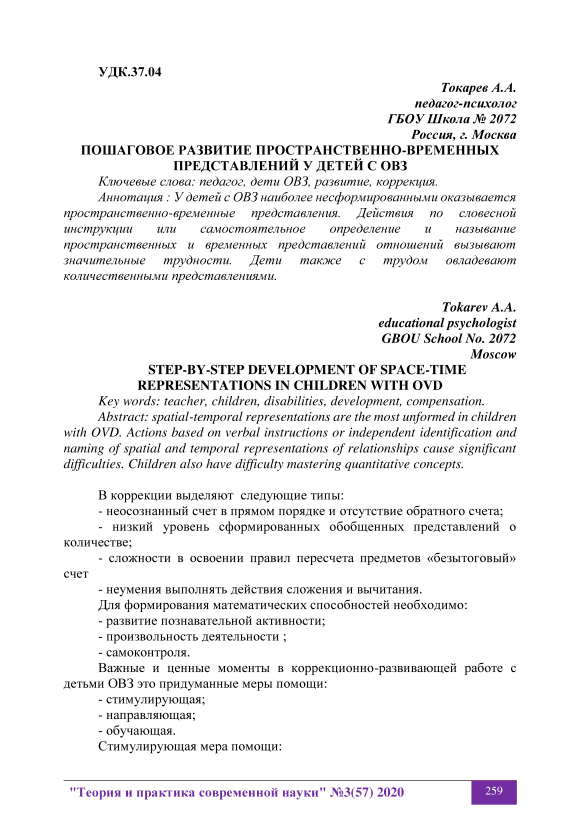 УДК.37.04

Токарев А.А.
педагог-психолог
ГБОУ Школа № 2072
Россия, г. Москва

ПОШАГОВОЕ РАЗВИТИЕ ПРОСТРАНСТВЕННО-ВРЕМЕННЫХ ПРЕДСТАВЛЕНИЙ У ДЕТЕЙ С ОВЗ

Ключевые слова: педагог, дети ОВЗ, развитие, коррекция.

Аннотация : У детей с ОВЗ наиболее несформированными оказывается пространственно-временные представления. Действия по словесной инструкции или самостоятельное определение и называние пространственных и временных представлений отношений вызывают значительные трудности. Дети также с трудом овладевают количественными представлениями.

Tokarev A.A.
educational psychologist
GBOU School No. 2072
Moscow

STEP-BY-STEP DEVELOPMENT OF SPACE-TIME REPRESENTATIONS IN CHILDREN WITH OVD

Key words: teacher, children, disabilities, development, compensation.

Abstract: spatial-temporal representations are the most unformed in children with OVD. Actions based on verbal instructions or independent identification and naming of spatial and temporal representations of relationships cause significant difficulties. Children also have difficulty mastering quantitative concepts.

В коррекции выделяют следующие типы:

- неосознанный счет в прямом порядке и отсутствие обратного счета;

- низкий уровень сформированных обобщенных представлений о количестве;

- сложности в освоении правил пересчета предметов «безытоговый» счет

- неумения выполнять действия сложения и вычитания.

Для формирования математических способностей необходимо:

- развитие познавательной активности;

- произвольность деятельности ;

- самоконтроля.

Важные и ценные моменты в коррекционно-развивающей работе с детьми ОВЗ это придуманные меры помощи:

- стимулирующая;

- направляющая;

- обучающая.

Стимулирующая мера помощи:

"Теория и практика современной науки" №3(57) 2020 259